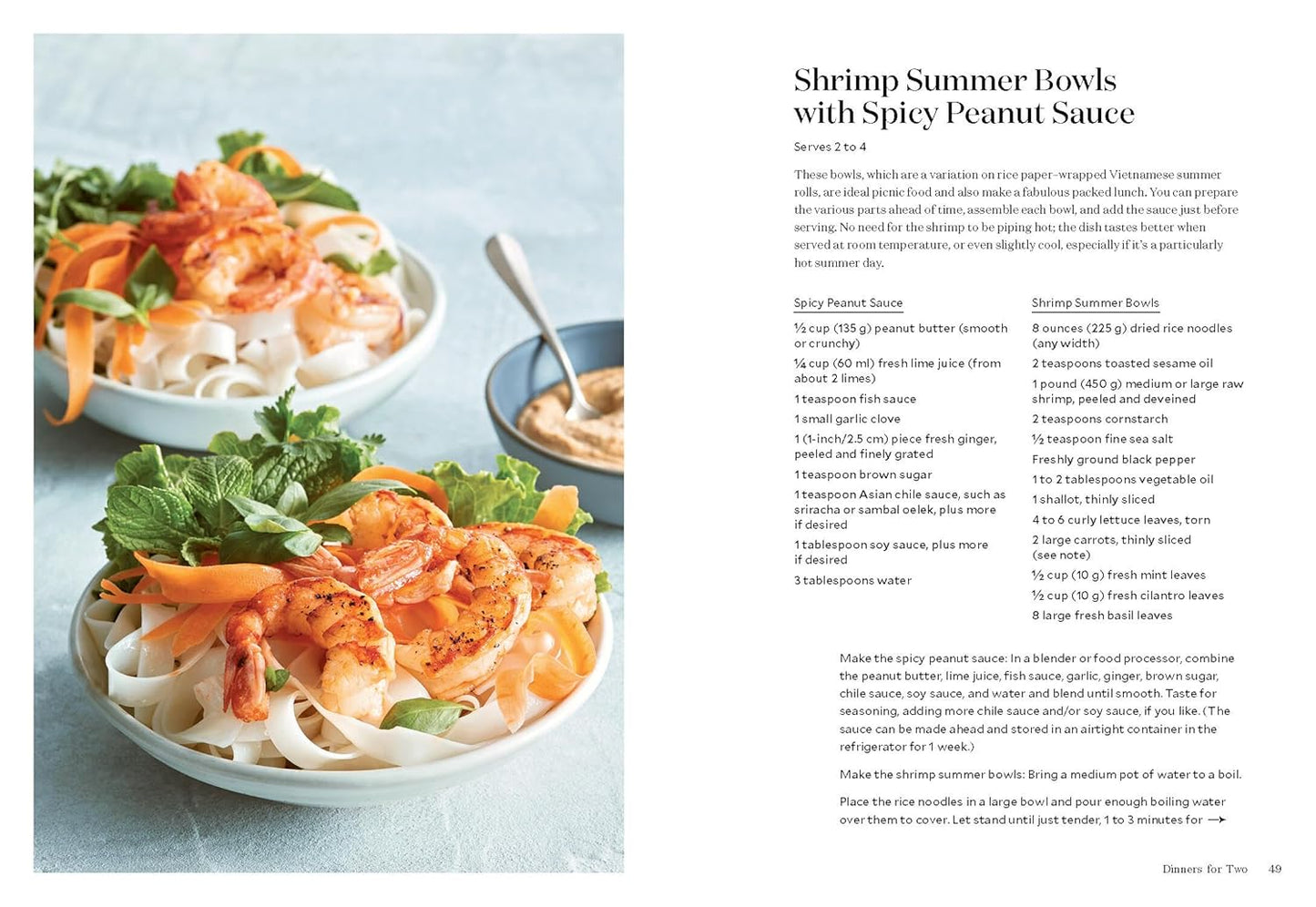 Shrimp Summer Bowls with Spicy Peanut Sauce

Serves 2 to 4

These bowls, which are a variation on rice paper–wrapped Vietnamese summer rolls, are ideal picnic food and also make a fabulous packed lunch. You can prepare the various parts ahead of time, assemble each bowl, and add the sauce just before serving. No need for the shrimp to be piping hot; the dish tastes better when served at room temperature, or even slightly cool, especially if it's a particularly hot summer day.

Spicy Peanut Sauce

½ cup (135 g) peanut butter (smooth or crunchy)
¼ cup (60 ml) fresh lime juice (from about 2 limes)
1 teaspoon fish sauce
1 small garlic clove
1 (1-inch/2.5 cm) piece fresh ginger, peeled and finely grated
1 teaspoon brown sugar
1 teaspoon Asian chile sauce, such as sriracha or sambal oelek, plus more if desired
1 tablespoon soy sauce, plus more if desired
3 tablespoons water

Shrimp Summer Bowls

8 ounces (225 g) dried rice noodles (any width)
2 teaspoons toasted sesame oil
1 pound (450 g) medium or large raw shrimp, peeled and deveined
2 teaspoons cornstarch
½ teaspoon fine sea salt
Freshly ground black pepper
1 to 2 tablespoons vegetable oil
1 shallot, thinly sliced
4 to 6 curly lettuce leaves, torn
2 large carrots, thinly sliced (see note)
½ cup (10 g) fresh mint leaves
½ cup (10 g) fresh cilantro leaves
8 large fresh basil leaves

Make the spicy peanut sauce: In a blender or food processor, combine the peanut butter, lime juice, fish sauce, garlic, ginger, brown sugar, chile sauce, soy sauce, and water and blend until smooth. Taste for seasoning, adding more chile sauce and/or soy sauce, if you like. (The sauce can be made ahead and stored in an airtight container in the refrigerator for 1 week.)

Make the shrimp summer bowls: Bring a medium pot of water to a boil.

Place the rice noodles in a large bowl and pour enough boiling water over them to cover. Let stand until just tender, 1 to 3 minutes for →

Dinners for Two 49